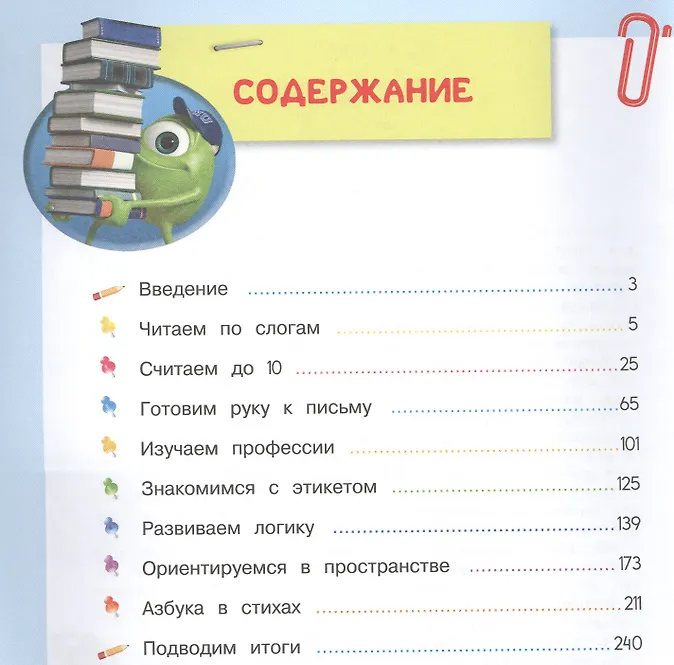 СОДЕРЖАНИЕ

Введение 3

Читаем по слогам 5

Считаем до 10 25

Готовим руку к письму 65

Изучаем профессии 101

Знакомимся с этикетом 125

Развиваем логику 139

Ориентируемся в пространстве 173

Азбука в стихах 211

Подводим итоги 240